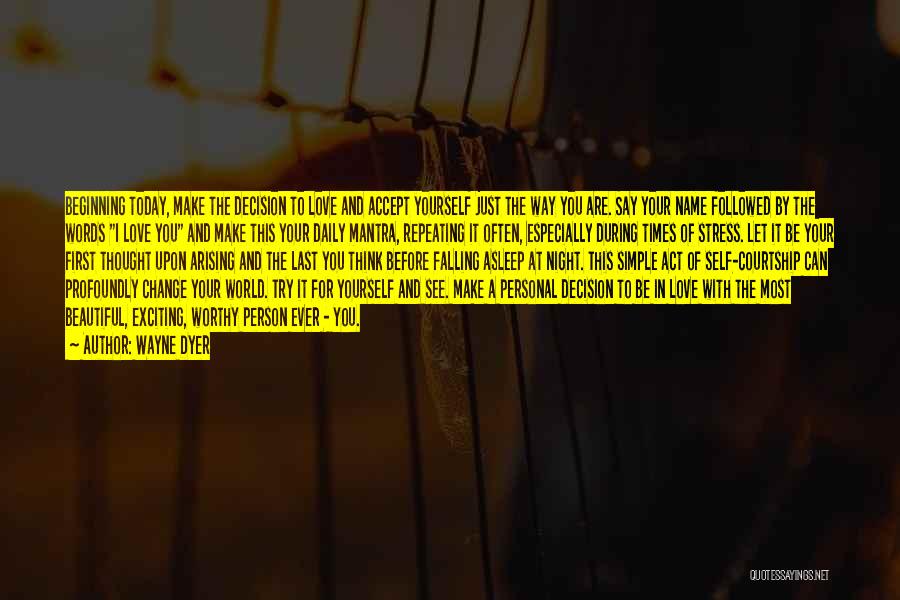 BEGINNING TODAY, MAKE THE DECISION TO LOVE AND ACCEPT YOURSELF JUST THE WAY YOU ARE. SAY YOUR NAME FOLLOWED BY THE WORDS "I LOVE YOU" AND MAKE THIS YOUR DAILY MANTRA, REPEATING IT OFTEN, ESPECIALLY DURING TIMES OF STRESS. LET IT BE YOUR FIRST THOUGHT UPON ARISING AND THE LAST YOU THINK BEFORE FALLING ASLEEP AT NIGHT. THIS SIMPLE ACT OF SELF-COURTSHIP CAN PROFOUNDLY CHANGE YOUR WORLD. TRY IT FOR YOURSELF AND SEE. MAKE A PERSONAL DECISION TO BE IN LOVE WITH THE MOST BEAUTIFUL, EXCITING, WORTHY PERSON EVER - YOU.
— AUTHOR: WAYNE DYER

QUOTESSAYINGS.NET